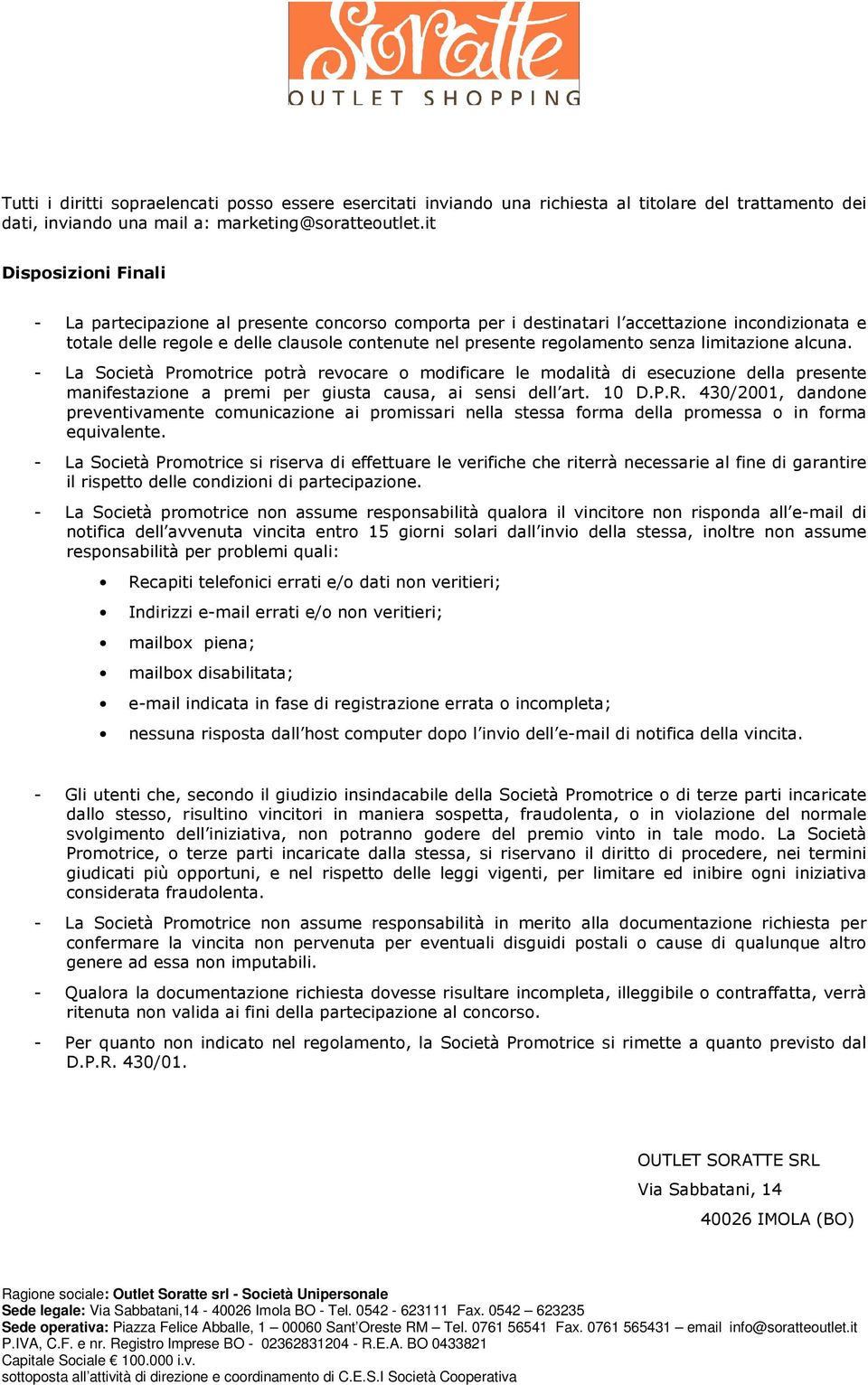 Soratte
OUTLET SHOPPING

Tutti i diritti sopraelencati posso essere esercitati inviando una richiesta al titolare del trattamento dei dati, inviando una mail a: marketing@soratteoutlet.it

Disposizioni Finali

- La partecipazione al presente concorso comporta per i destinatari l'accettazione incondizionata e totale delle regole e delle clausole contenute nel presente regolamento senza limitazione alcuna.
- La Società Promotrice potrà revocare o modificare le modalità di esecuzione della presente manifestazione a premi per giusta causa, ai sensi dell'art. 10 D.P.R. 430/2001, dandone preventivamente comunicazione ai promissari nella stessa forma della promessa o in forma equivalente.
- La Società Promotrice si riserva di effettuare le verifiche che riterrà necessarie al fine di garantire il rispetto delle condizioni di partecipazione.
- La Società promotrice non assume responsabilità qualora il vincitore non risponda all'e-mail di notifica dell'avvenuta vincita entro 15 giorni solari dall'invio della stessa, inoltre non assume responsabilità per problemi quali:
  • Recapiti telefonici errati e/o dati non veritieri;
  • Indirizzi e-mail errati e/o non veritieri;
  • mailbox piena;
  • mailbox disabilitata;
  • e-mail indicata in fase di registrazione errata o incompleta;
  • nessuna risposta dall'host computer dopo l'invio dell'e-mail di notifica della vincita.

- Gli utenti che, secondo il giudizio insindacabile della Società Promotrice o di terze parti incaricate dallo stesso, risultino vincitori in maniera sospetta, fraudolenta, o in violazione del normale svolgimento dell'iniziativa, non potranno godere del premio vinto in tale modo. La Società Promotrice, o terze parti incaricate dalla stessa, si riservano il diritto di procedere, nei termini giudicati più opportuni, e nel rispetto delle leggi vigenti, per limitare ed inibire ogni iniziativa considerata fraudolenta.
- La Società Promotrice non assume responsabilità in merito alla documentazione richiesta per confermare la vincita non pervenuta per eventuali disguidi postali o cause di qualunque altro genere ad essa non imputabili.
- Qualora la documentazione richiesta dovesse risultare incompleta, illeggibile o contraffatta, verrà ritenuta non valida ai fini della partecipazione al concorso.
- Per quanto non indicato nel regolamento, la Società Promotrice si rimette a quanto previsto dal D.P.R. 430/01.

OUTLET SORATTE SRL
Via Sabbatani, 14
40026 IMOLA (BO)

Ragione sociale: Outlet Soratte srl - Società Unipersonale
Sede legale: Via Sabbatani,14 - 40026 Imola BO - Tel. 0542 - 623111 Fax. 0542 – 623235
Sede operativa: Piazza Felice Abballe, 1 – 00060 Sant'Oreste RM – Tel. 0761 56541 Fax. 0761 565431 – email info@soratteoutlet.it
P.IVA, C.F. e nr. Registro Imprese BO - 02362831204 - R.E.A. BO 0433821
Capitale Sociale € 100.000 i.v.
sottoposta all'attività di direzione e coordinamento di C.E.S.I Società Cooperativa